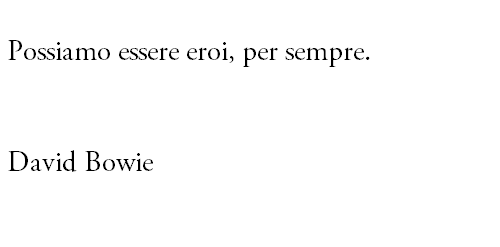 Possiamo essere eroi, per sempre.

David Bowie